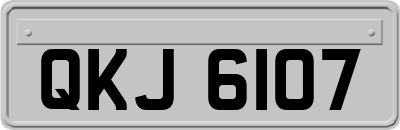 QKJ 6107